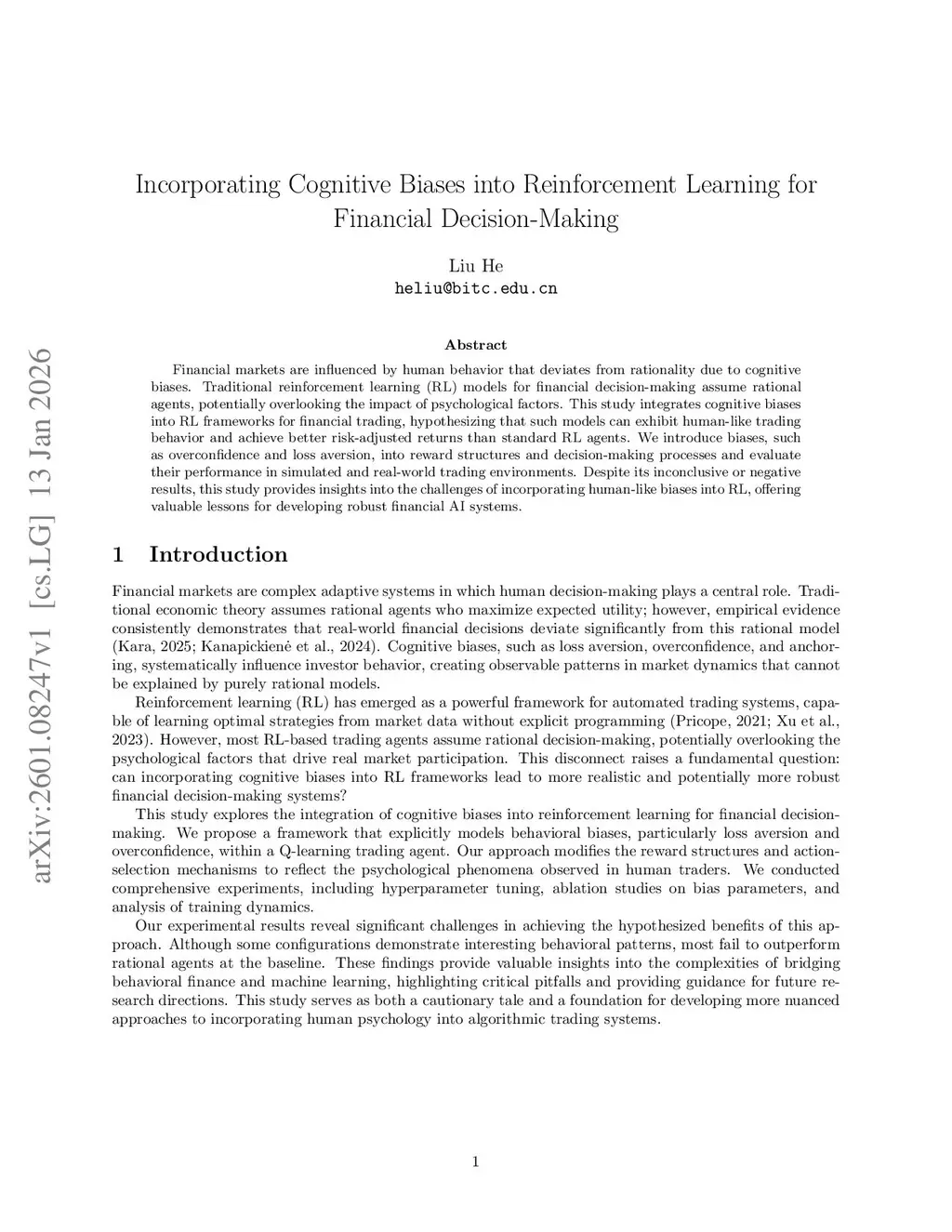 arXiv:2601.08247v1 [cs.LG] 13 Jan 2026

Incorporating Cognitive Biases into Reinforcement Learning for Financial Decision-Making

Liu He
heliu@bitc.edu.cn

Abstract

Financial markets are influenced by human behavior that deviates from rationality due to cognitive biases. Traditional reinforcement learning (RL) models for financial decision-making assume rational agents, potentially overlooking the impact of psychological factors. This study integrates cognitive biases into RL frameworks for financial trading, hypothesizing that such models can exhibit human-like trading behavior and achieve better risk-adjusted returns than standard RL agents. We introduce biases, such as overconfidence and loss aversion, into reward structures and decision-making processes and evaluate their performance in simulated and real-world trading environments. Despite its inconclusive or negative results, this study provides insights into the challenges of incorporating human-like biases into RL, offering valuable lessons for developing robust financial AI systems.

1 Introduction

Financial markets are complex adaptive systems in which human decision-making plays a central role. Traditional economic theory assumes rational agents who maximize expected utility; however, empirical evidence consistently demonstrates that real-world financial decisions deviate significantly from this rational model (Kara, 2025; Kanapickienė et al., 2024). Cognitive biases, such as loss aversion, overconfidence, and anchoring, systematically influence investor behavior, creating observable patterns in market dynamics that cannot be explained by purely rational models.

Reinforcement learning (RL) has emerged as a powerful framework for automated trading systems, capable of learning optimal strategies from market data without explicit programming (Pricope, 2021; Xu et al., 2023). However, most RL-based trading agents assume rational decision-making, potentially overlooking the psychological factors that drive real market participation. This disconnect raises a fundamental question: can incorporating cognitive biases into RL frameworks lead to more realistic and potentially more robust financial decision-making systems?

This study explores the integration of cognitive biases into reinforcement learning for financial decision-making. We propose a framework that explicitly models behavioral biases, particularly loss aversion and overconfidence, within a Q-learning trading agent. Our approach modifies the reward structures and action-selection mechanisms to reflect the psychological phenomena observed in human traders. We conducted comprehensive experiments, including hyperparameter tuning, ablation studies on bias parameters, and analysis of training dynamics.

Our experimental results reveal significant challenges in achieving the hypothesized benefits of this approach. Although some configurations demonstrate interesting behavioral patterns, most fail to outperform rational agents at the baseline. These findings provide valuable insights into the complexities of bridging behavioral finance and machine learning, highlighting critical pitfalls and providing guidance for future research directions. This study serves as both a cautionary tale and a foundation for developing more nuanced approaches to incorporating human psychology into algorithmic trading systems.

1